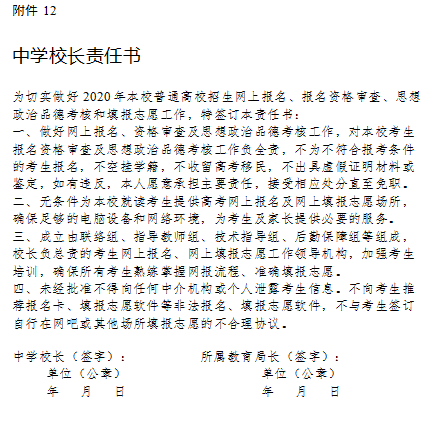 附件 12

中学校长责任书

为切实做好 2020 年本校普通高校招生网上报名、报名资格审查、思想政治品德考核和填报志愿工作，特签订本责任书：
一、做好网上报名、资格审查及思想政治品德考核工作，对本校考生报名资格审查及思想政治品德考核工作负全责，不为不符合报考条件的考生报名，不空挂学籍，不收留高考移民，不出具虚假证明材料或鉴定，如有违反，本人愿意承担主要责任，接受相应处分直至免职。
二、无条件为本校就读考生提供高考网上报名及网上填报志愿场所，确保足够的电脑设备和网络环境，为考生及家长提供必要的服务。
三、成立由联络组、指导教师组、技术指导组、后勤保障组等组成，校长负总责的考生网上报名、网上填报志愿工作领导机构，加强考生培训，确保所有考生熟练掌握网报流程、准确填报志愿。
四、未经批准不得向任何中介机构或个人泄露考生信息。不向考生推荐报名卡、填报志愿软件等非法报名、填报志愿软件，不与考生签订自行在网吧或其他场所填报志愿的不合理协议。

中学校长（签字）：
单位（公章）
年 月 日

所属教育局长（签字）：
单位（公章）
年 月 日